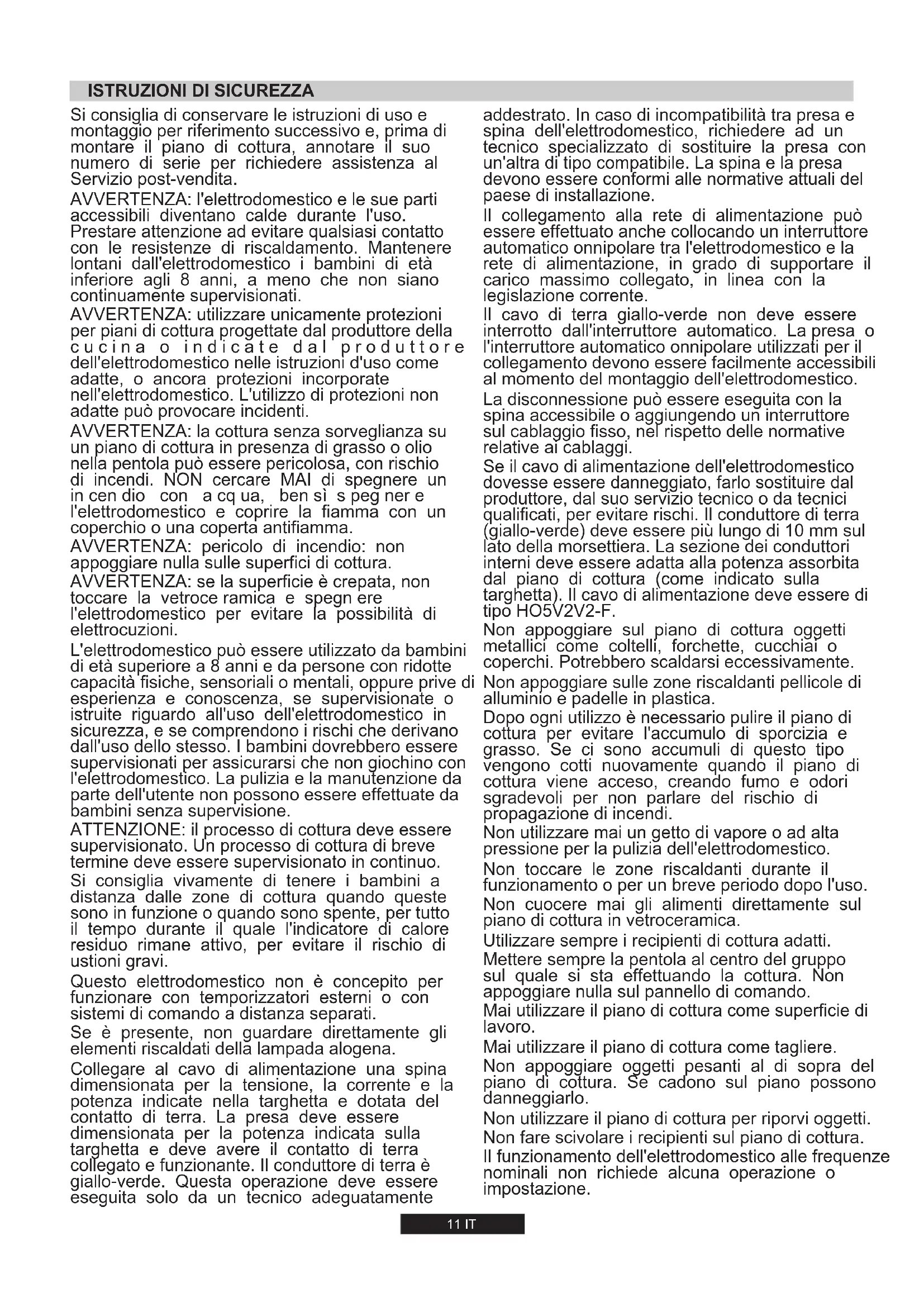 ISTRUZIONI DI SICUREZZA

Si consiglia di conservare le istruzioni di uso e montaggio per riferimento successivo e, prima di montare il piano di cottura, annotare il suo numero di serie per richiedere assistenza al Servizio post-vendita.

AVVERTENZA: l'elettrodomestico e le sue parti accessibili diventano calde durante l'uso. Prestare attenzione ad evitare qualsiasi contatto con le resistenze di riscaldamento. Mantenere lontani dall'elettrodomestico i bambini di età inferiore agli 8 anni, a meno che non siano continuamente supervisionati.

AVVERTENZA: utilizzare unicamente protezioni per piani di cottura progettate dal produttore della cucina o indicate dal produttore dell'elettrodomestico nelle istruzioni d'uso come adatte, o ancora protezioni incorporate nell'elettrodomestico. L'utilizzo di protezioni non adatte può provocare incidenti.

AVVERTENZA: la cottura senza sorveglianza su un piano di cottura in presenza di grasso o olio nella pentola può essere pericolosa, con rischio di incendi. NON cercare MAI di spegnere un in cen dio con a cq ua, ben sì s peg ner e l'elettrodomestico e coprire la fiamma con un coperchio o una coperta antifiamma.

AVVERTENZA: pericolo di incendio: non appoggiare nulla sulle superfici di cottura.

AVVERTENZA: se la superficie è crepata, non toccare la vetroce ramica e spegn ere l'elettrodomestico per evitare la possibilità di elettrocuzioni.

L'elettrodomestico può essere utilizzato da bambini di età superiore a 8 anni e da persone con ridotte capacità fisiche, sensoriali o mentali, oppure prive di esperienza e conoscenza, se supervisionate o istruite riguardo all'uso dell'elettrodomestico in sicurezza, e se comprendono i rischi che derivano dall'uso dello stesso. I bambini dovrebbero essere supervisionati per assicurarsi che non giochino con l'elettrodomestico. La pulizia e la manutenzione da parte dell'utente non possono essere effettuate da bambini senza supervisione.

ATTENZIONE: il processo di cottura deve essere supervisionato. Un processo di cottura di breve termine deve essere supervisionato in continuo.

Si consiglia vivamente di tenere i bambini a distanza dalle zone di cottura quando queste sono in funzione o quando sono spente, per tutto il tempo durante il quale l'indicatore di calore residuo rimane attivo, per evitare il rischio di ustioni gravi.

Questo elettrodomestico non è concepito per funzionare con temporizzatori esterni o con sistemi di comando a distanza separati.

Se è presente, non guardare direttamente gli elementi riscaldati della lampada alogena.

Collegare al cavo di alimentazione una spina dimensionata per la tensione, la corrente e la potenza indicate nella targhetta e dotata del contatto di terra. La presa deve essere dimensionata per la potenza indicata sulla targhetta e deve avere il contatto di terra collegato e funzionante. Il conduttore di terra è giallo-verde. Questa operazione deve essere eseguita solo da un tecnico adeguatamente addestrato. In caso di incompatibilità tra presa e spina dell'elettrodomestico, richiedere ad un tecnico specializzato di sostituire la presa con un'altra di tipo compatibile. La spina e la presa devono essere conformi alle normative attuali del paese di installazione.

Il collegamento alla rete di alimentazione può essere effettuato anche collocando un interruttore automatico onnipolare tra l'elettrodomestico e la rete di alimentazione, in grado di supportare il carico massimo collegato, in linea con la legislazione corrente.

Il cavo di terra giallo-verde non deve essere interrotto dall'interruttore automatico. La presa o l'interruttore automatico onnipolare utilizzati per il collegamento devono essere facilmente accessibili al momento del montaggio dell'elettrodomestico.

La disconnessione può essere eseguita con la spina accessibile o aggiungendo un interruttore sul cablaggio fisso, nel rispetto delle normative relative ai cablaggi.

Se il cavo di alimentazione dell'elettrodomestico dovesse essere danneggiato, farlo sostituire dal produttore, dal suo servizio tecnico o da tecnici qualificati, per evitare rischi. Il conduttore di terra (giallo-verde) deve essere più lungo di 10 mm sul lato della morsettiera. La sezione dei conduttori interni deve essere adatta alla potenza assorbita dal piano di cottura (come indicato sulla targhetta). Il cavo di alimentazione deve essere di tipo HO5V2V2-F.

Non appoggiare sul piano di cottura oggetti metallici come coltelli, forchette, cucchiai o coperchi. Potrebbero scaldarsi eccessivamente.

Non appoggiare sulle zone riscaldanti pellicole di alluminio e padelle in plastica.

Dopo ogni utilizzo è necessario pulire il piano di cottura per evitare l'accumulo di sporcizia e grasso. Se ci sono accumuli di questo tipo vengono cotti nuovamente quando il piano di cottura viene acceso, creando fumo e odori sgradevoli per non parlare del rischio di propagazione di incendi.

Non utilizzare mai un getto di vapore o ad alta pressione per la pulizia dell'elettrodomestico.

Non toccare le zone riscaldanti durante il funzionamento o per un breve periodo dopo l'uso.

Non cuocere mai gli alimenti direttamente sul piano di cottura in vetroceramica.

Utilizzare sempre i recipienti di cottura adatti.

Mettere sempre la pentola al centro del gruppo sul quale si sta effettuando la cottura. Non appoggiare nulla sul pannello di comando.

Mai utilizzare il piano di cottura come superficie di lavoro.

Mai utilizzare il piano di cottura come tagliere.

Non appoggiare oggetti pesanti al di sopra del piano di cottura. Se cadono sul piano possono danneggiarlo.

Non utilizzare il piano di cottura per riporvi oggetti.

Non fare scivolare i recipienti sul piano di cottura.

Il funzionamento dell'elettrodomestico alle frequenze nominali non richiede alcuna operazione o impostazione.

11 IT